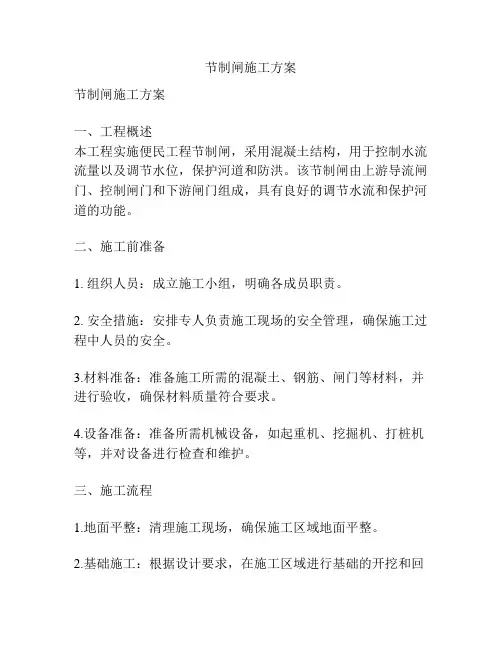 节制闸施工方案

节制闸施工方案

一、工程概述
本工程实施便民工程节制闸，采用混凝土结构，用于控制水流流量以及调节水位，保护河道和防洪。该节制闸由上游导流闸门、控制闸门和下游闸门组成，具有良好的调节水流和保护河道的功能。

二、施工前准备

1. 组织人员：成立施工小组，明确各成员职责。

2. 安全措施：安排专人负责施工现场的安全管理，确保施工过程中人员的安全。

3.材料准备：准备施工所需的混凝土、钢筋、闸门等材料，并进行验收，确保材料质量符合要求。

4.设备准备：准备所需机械设备，如起重机、挖掘机、打桩机等，并对设备进行检查和维护。

三、施工流程

1.地面平整：清理施工现场，确保施工区域地面平整。

2.基础施工：根据设计要求，在施工区域进行基础的开挖和回